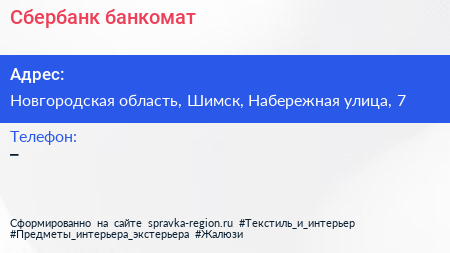 Сбербанк банкомат

Адрес:

Новгородская область, Шимск, Набережная улица, 7

Телефон:

–

Сформированно на сайте spravka-region.ru #Текстиль_и_интерьер #Предметы_интерьера_экстерьера #Жалюзи